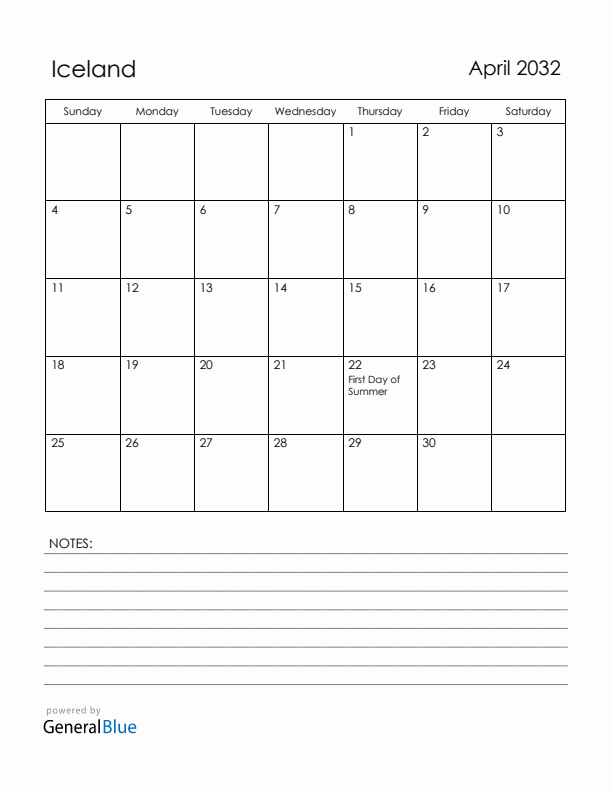 Iceland

April 2032

| Sunday | Monday | Tuesday | Wednesday | Thursday | Friday | Saturday |
|---|---|---|---|---|---|---|
| | | | | 1 | 2 | 3 |
| 4 | 5 | 6 | 7 | 8 | 9 | 10 |
| 11 | 12 | 13 | 14 | 15 | 16 | 17 |
| 18 | 19 | 20 | 21 | 22 First Day of Summer | 23 | 24 |
| 25 | 26 | 27 | 28 | 29 | 30 | |

NOTES:

powered by
GeneralBlue